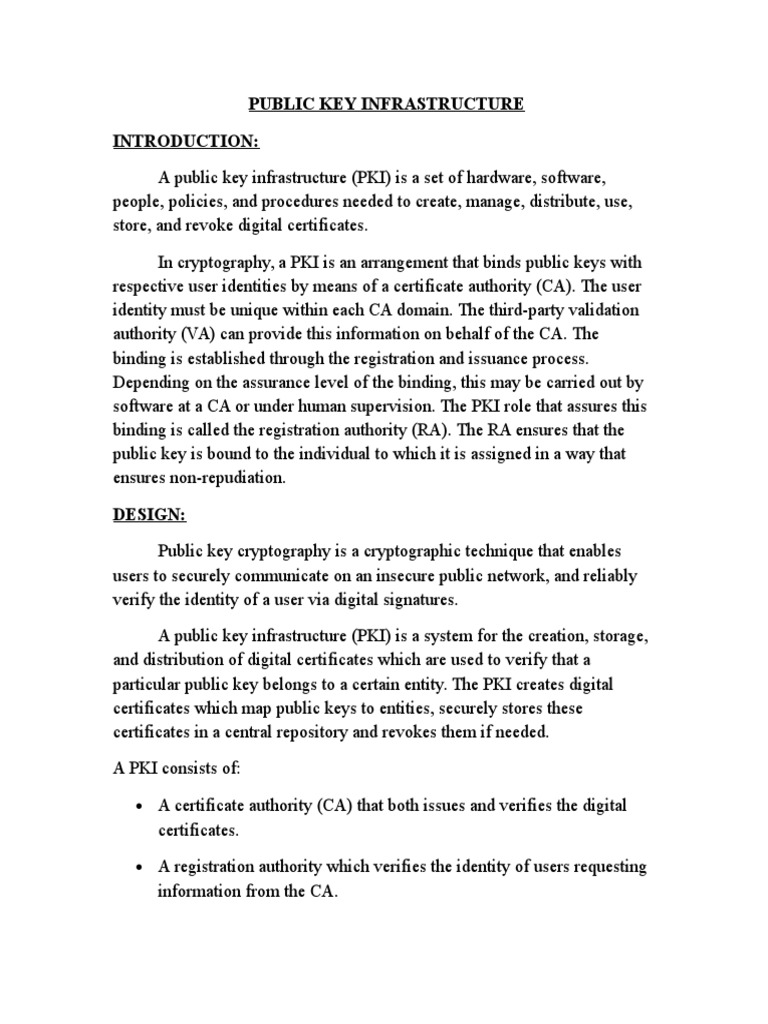 PUBLIC KEY INFRASTRUCTURE

INTRODUCTION:

A public key infrastructure (PKI) is a set of hardware, software, people, policies, and procedures needed to create, manage, distribute, use, store, and revoke digital certificates.

In cryptography, a PKI is an arrangement that binds public keys with respective user identities by means of a certificate authority (CA). The user identity must be unique within each CA domain. The third-party validation authority (VA) can provide this information on behalf of the CA. The binding is established through the registration and issuance process. Depending on the assurance level of the binding, this may be carried out by software at a CA or under human supervision. The PKI role that assures this binding is called the registration authority (RA). The RA ensures that the public key is bound to the individual to which it is assigned in a way that ensures non-repudiation.

DESIGN:

Public key cryptography is a cryptographic technique that enables users to securely communicate on an insecure public network, and reliably verify the identity of a user via digital signatures.

A public key infrastructure (PKI) is a system for the creation, storage, and distribution of digital certificates which are used to verify that a particular public key belongs to a certain entity. The PKI creates digital certificates which map public keys to entities, securely stores these certificates in a central repository and revokes them if needed.

A PKI consists of:

• A certificate authority (CA) that both issues and verifies the digital certificates.

• A registration authority which verifies the identity of users requesting information from the CA.